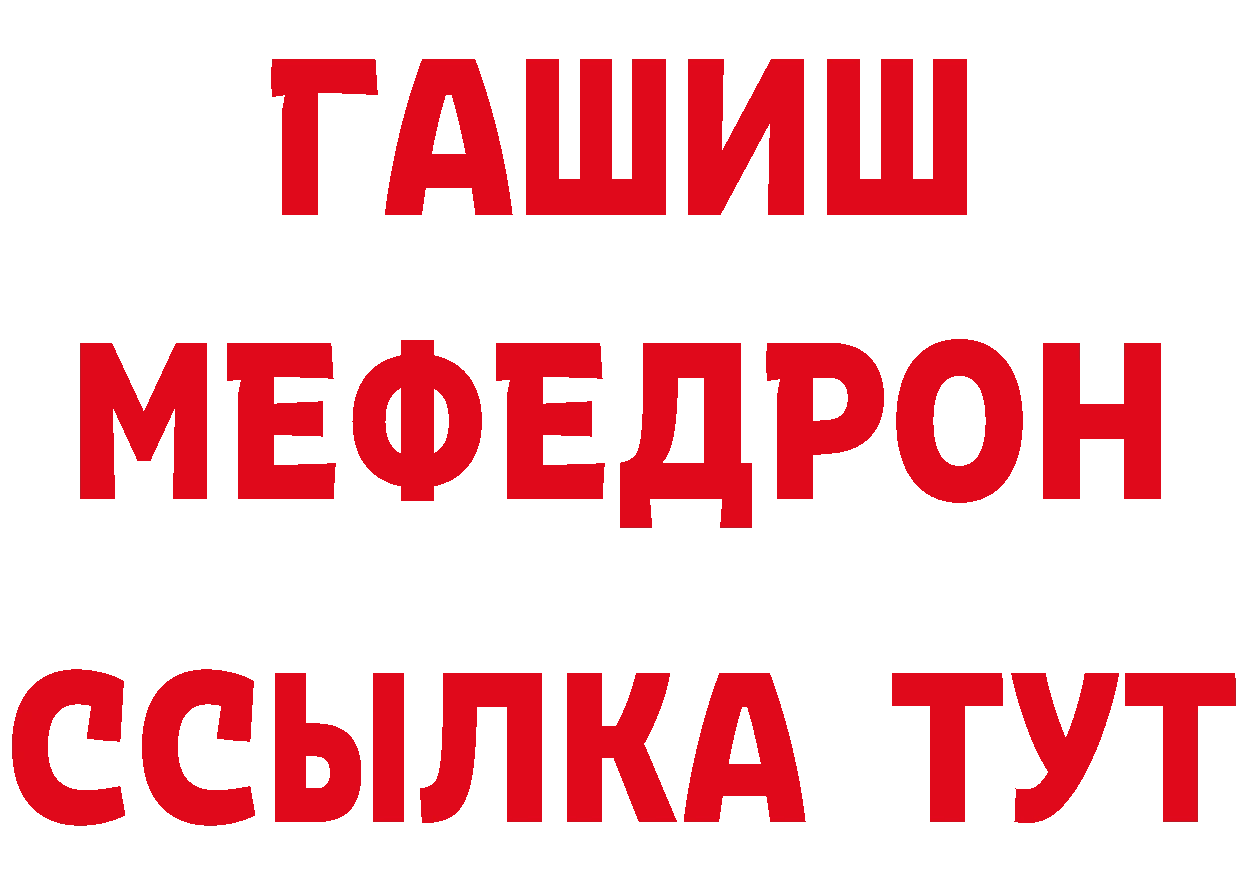 ГАШИШ
МЕФЕДРОН
ССЫЛКА ТУТ